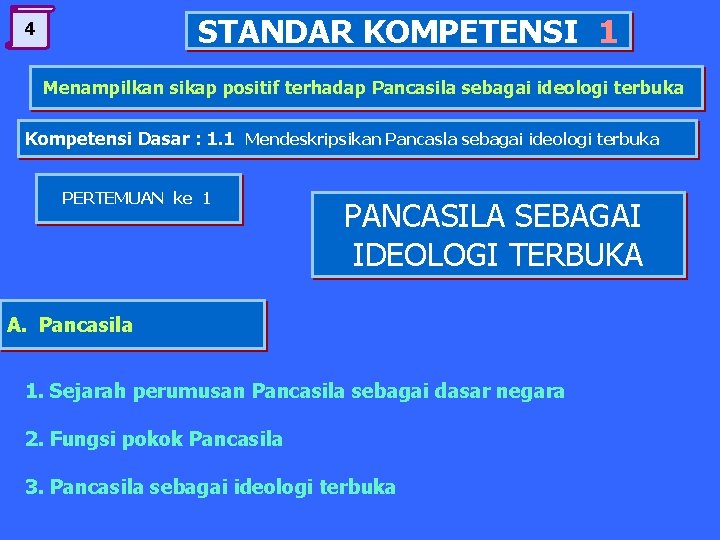 4

STANDAR KOMPETENSI 1

Menampilkan sikap positif terhadap Pancasila sebagai ideologi terbuka

Kompetensi Dasar : 1.1 Mendeskripsikan Pancasla sebagai ideologi terbuka

PERTEMUAN ke 1

PANCASILA SEBAGAI IDEOLOGI TERBUKA

A. Pancasila

1. Sejarah perumusan Pancasila sebagai dasar negara

2. Fungsi pokok Pancasila

3. Pancasila sebagai ideologi terbuka